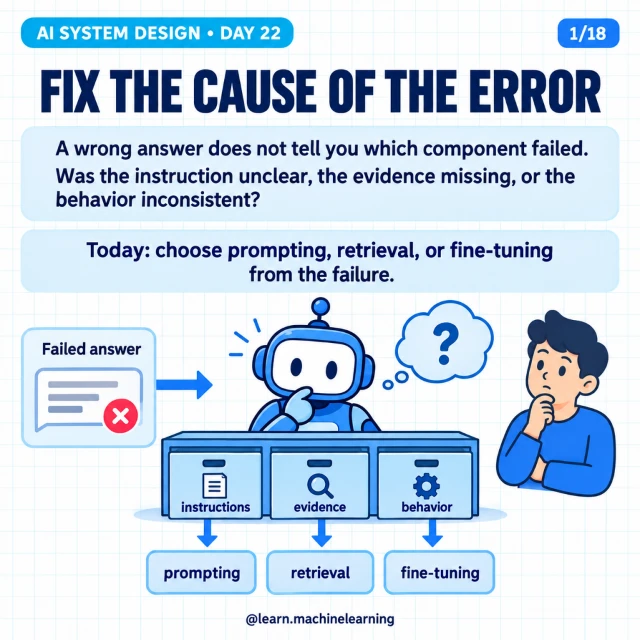 AI SYSTEM DESIGN • DAY 22

1/18

FIX THE CAUSE OF THE ERROR

A wrong answer does not tell you which component failed. Was the instruction unclear, the evidence missing, or the behavior inconsistent?

Today: choose prompting, retrieval, or fine-tuning from the failure.

Failed answer

?

instructions

evidence

behavior

prompting

retrieval

fine-tuning

@learn.machinelearning